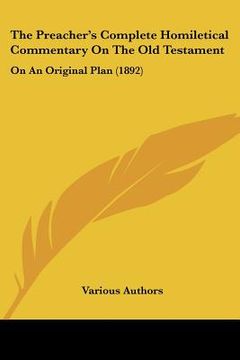 The Preacher's Complete Homiletical Commentary On The Old Testament

On An Original Plan (1892)

Various Authors